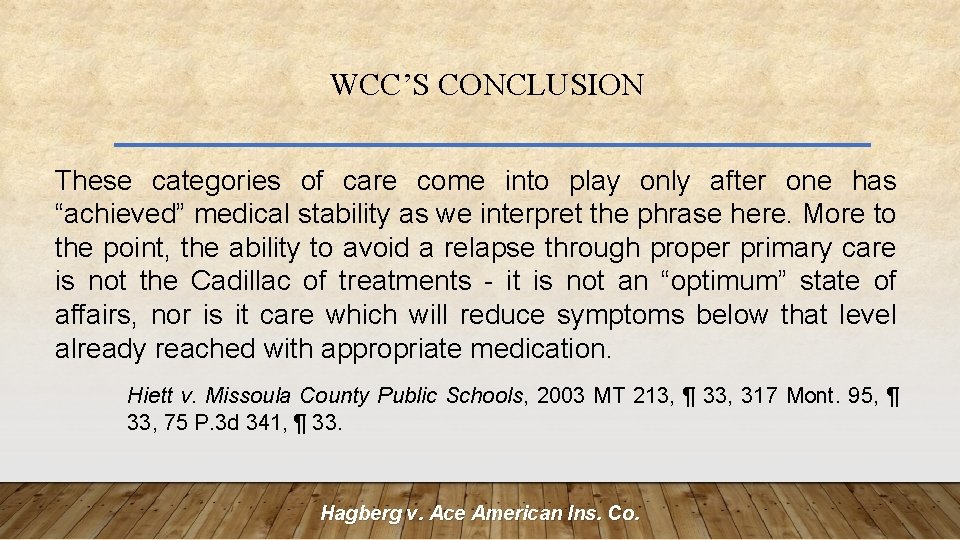 WCC'S CONCLUSION

These categories of care come into play only after one has "achieved" medical stability as we interpret the phrase here. More to the point, the ability to avoid a relapse through proper primary care is not the Cadillac of treatments - it is not an "optimum" state of affairs, nor is it care which will reduce symptoms below that level already reached with appropriate medication.

Hiett v. Missoula County Public Schools, 2003 MT 213, ¶ 33, 317 Mont. 95, ¶ 33, 75 P.3d 341, ¶ 33.

Hagberg v. Ace American Ins. Co.